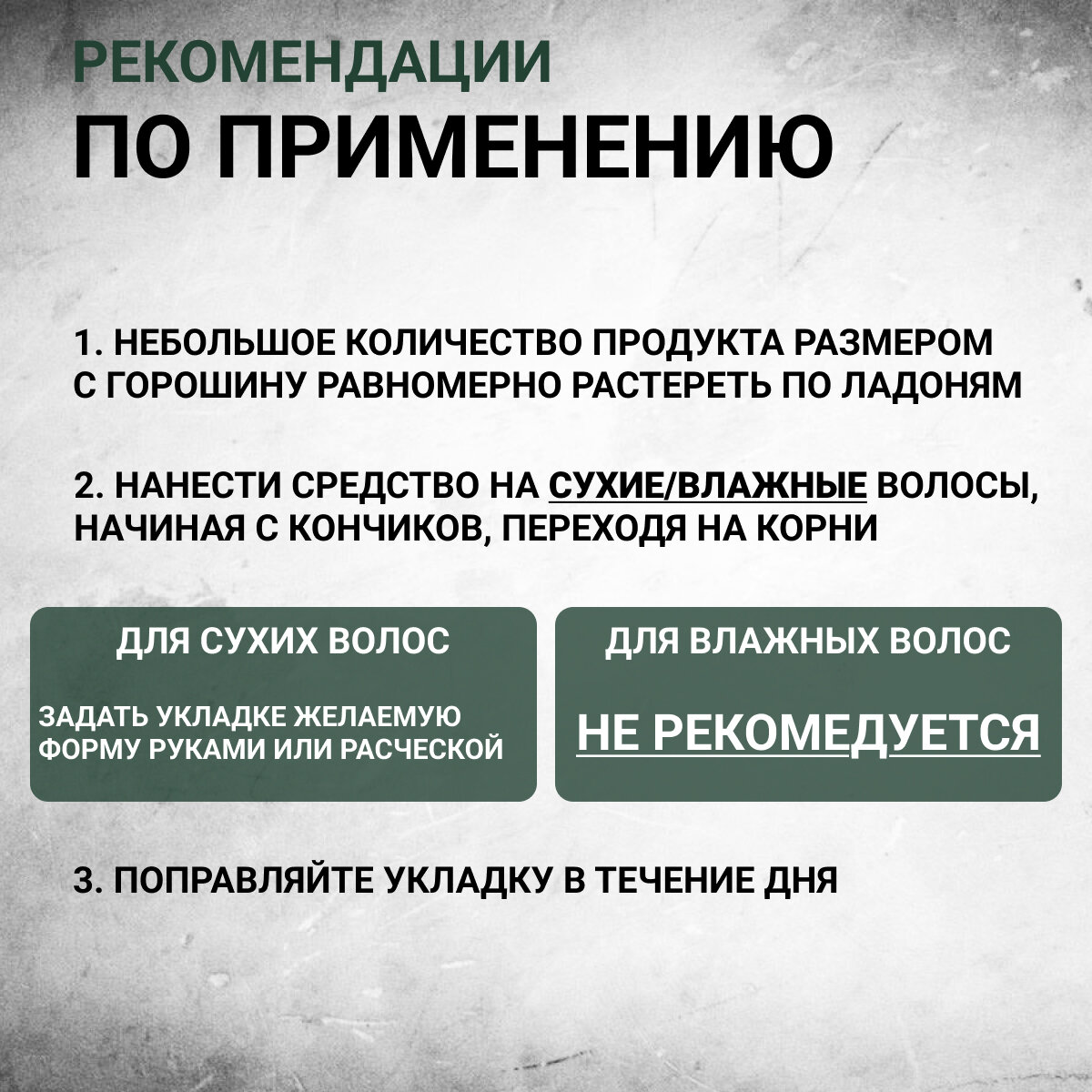 РЕКОМЕНДАЦИИ
ПО ПРИМЕНЕНИЮ

1. НЕБОЛЬШОЕ КОЛИЧЕСТВО ПРОДУКТА РАЗМЕРОМ С ГОРОШИНУ РАВНОМЕРНО РАСТЕРЕТЬ ПО ЛАДОНЯМ

2. НАНЕСТИ СРЕДСТВО НА СУХИЕ/ВЛАЖНЫЕ ВОЛОСЫ, НАЧИНАЯ С КОНЧИКОВ, ПЕРЕХОДЯ НА КОРНИ

ДЛЯ СУХИХ ВОЛОС

ЗАДАТЬ УКЛАДКЕ ЖЕЛАЕМУЮ ФОРМУ РУКАМИ ИЛИ РАСЧЕСКОЙ

ДЛЯ ВЛАЖНЫХ ВОЛОС

НЕ РЕКОМЕДУЕТСЯ

3. ПОПРАВЛЯЙТЕ УКЛАДКУ В ТЕЧЕНИЕ ДНЯ